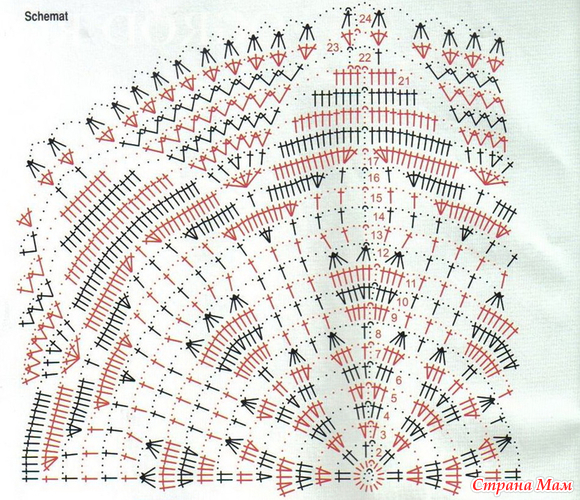 Schemat

24
23
22
21
17
16
15
14
13
12
11
10
9
8
7
6
5
4
3
2

Страна Мам